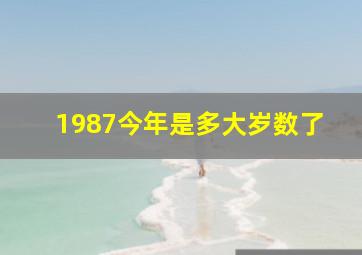 1987今年是多大岁数了